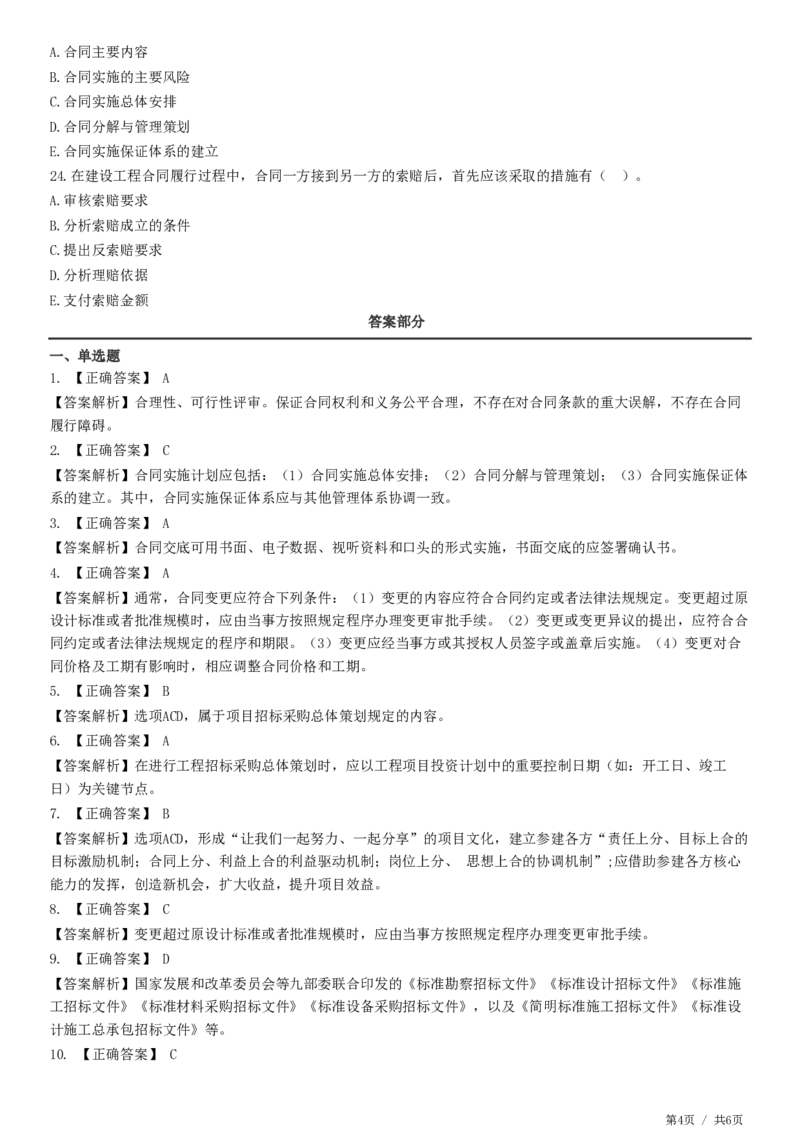 A. 合同主要内容
B. 合同实施的主要风险
C. 合同实施总体安排
D. 合同分解与管理策划
E. 合同实施保证体系的建立
24. 在建设工程合同履行过程中，合同一方接到另一方的索赔后，首先应该采取的措施有（　）。
A. 审核索赔要求
B. 分析索赔成立的条件
C. 提出反索赔要求
D. 分析理赔依据
E. 支付索赔金额

答案部分

一、单选题
1. 【正确答案】 A
【答案解析】合理性、可行性评审。保证合同权利和义务公平合理，不存在对合同条款的重大误解，不存在合同履行障碍。
2. 【正确答案】 C
【答案解析】合同实施计划应包括：（1）合同实施总体安排；（2）合同分解与管理策划；（3）合同实施保证体系的建立。其中，合同实施保证体系应与其他管理体系协调一致。
3. 【正确答案】 A
【答案解析】合同交底可用书面、电子数据、视听资料和口头的形式实施，书面交底的应签署确认书。
4. 【正确答案】 A
【答案解析】通常，合同变更应符合下列条件：（1）变更的内容应符合合同约定或者法律法规规定。变更超过原设计标准或者批准规模时，应由当事方按照规定程序办理变更审批手续。（2）变更或变更异议的提出，应符合合同约定或者法律法规规定的程序和期限。（3）变更应经当事方或其授权人员签字或盖章后实施。（4）变更对合同价格及工期有影响时，相应调整合同价格和工期。
5. 【正确答案】 B
【答案解析】选项ACD，属于项目招标采购总体策划规定的内容。
6. 【正确答案】 A
【答案解析】在进行工程招标采购总体策划时，应以工程项目投资计划中的重要控制日期（如：开工日、竣工日）为关键节点。
7. 【正确答案】 B
【答案解析】选项ACD，形成“让我们一起努力、一起分享”的项目文化，建立参建各方“责任上分、目标上合的目标激励机制；合同上分、利益上合的利益驱动机制；岗位上分、 思想上合的协调机制”;应借助参建各方核心能力的发挥，创造新机会，扩大收益，提升项目效益。
8. 【正确答案】 C
【答案解析】变更超过原设计标准或者批准规模时，应由当事方按照规定程序办理变更审批手续。
9. 【正确答案】 D
【答案解析】国家发展和改革委员会等九部委联合印发的《标准勘察招标文件》《标准设计招标文件》《标准施工招标文件》《标准材料采购招标文件》《标准设备采购招标文件》，以及《简明标准施工招标文件》《标准设计施工总承包招标文件》等。
10. 【正确答案】 C

第4页 / 共6页